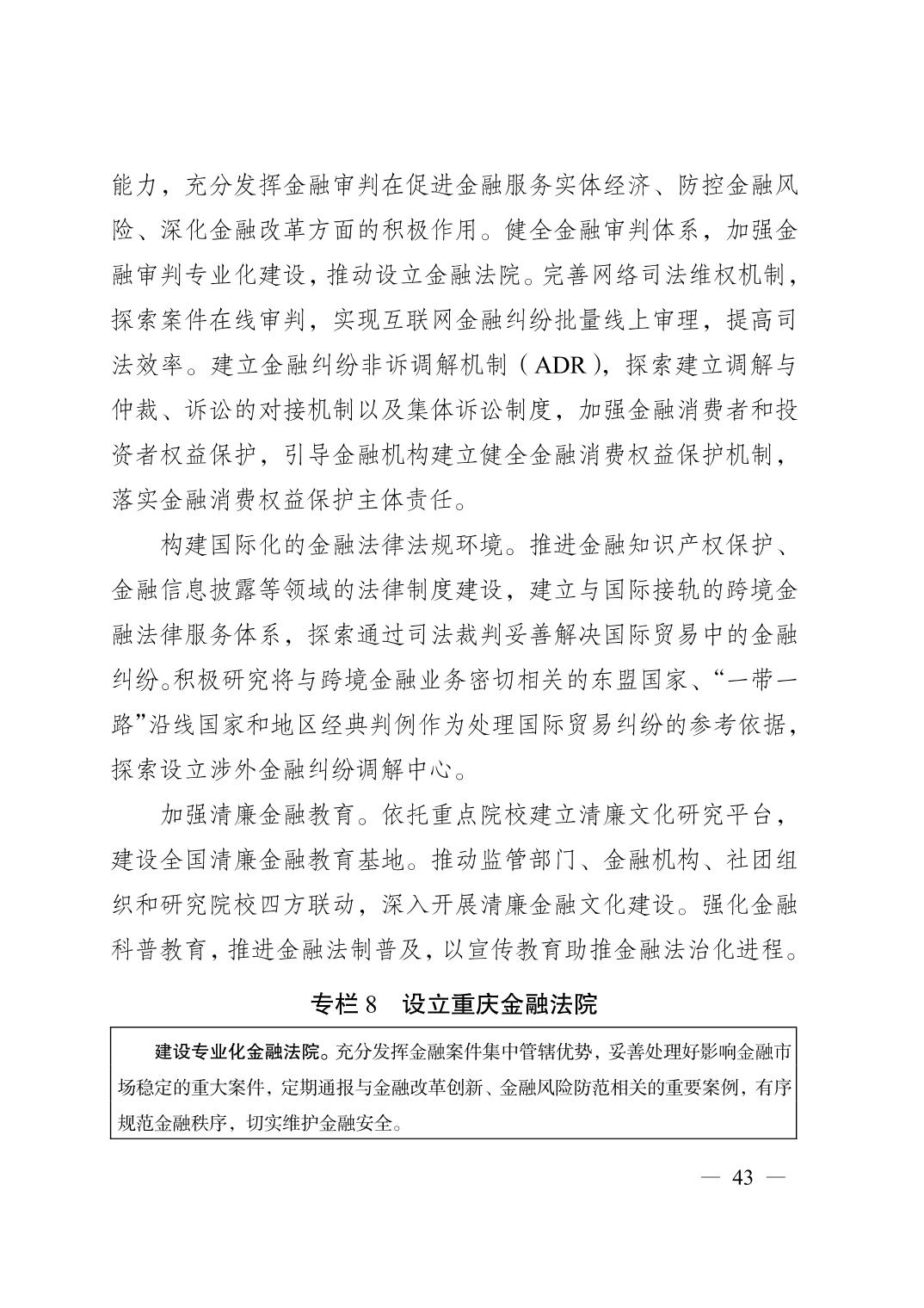 能力，充分发挥金融审判在促进金融服务实体经济、防控金融风险、深化金融改革方面的积极作用。健全金融审判体系，加强金融审判专业化建设，推动设立金融法院。完善网络司法维权机制，探索案件在线审判，实现互联网金融纠纷批量线上审理，提高司法效率。建立金融纠纷非诉调解机制（ADR），探索建立调解与仲裁、诉讼的对接机制以及集体诉讼制度，加强金融消费者和投资者权益保护，引导金融机构建立健全金融消费权益保护机制，落实金融消费权益保护主体责任。

构建国际化的金融法律法规环境。推进金融知识产权保护、金融信息披露等领域的法律制度建设，建立与国际接轨的跨境金融法律服务体系，探索通过司法裁判妥善解决国际贸易中的金融纠纷。积极研究将与跨境金融业务密切相关的东盟国家、“一带一路”沿线国家和地区经典判例作为处理国际贸易纠纷的参考依据，探索设立涉外金融纠纷调解中心。

加强清廉金融教育。依托重点院校建立清廉文化研究平台，建设全国清廉金融教育基地。推动监管部门、金融机构、社团组织和研究院校四方联动，深入开展清廉金融文化建设。强化金融科普教育，推进金融法制普及，以宣传教育助推金融法治化进程。

专栏 8　设立重庆金融法院

建设专业化金融法院。充分发挥金融案件集中管辖优势，妥善处理好影响金融市场稳定的重大案件，定期通报与金融改革创新、金融风险防范相关的重要案例，有序规范金融秩序，切实维护金融安全。

— 43 —